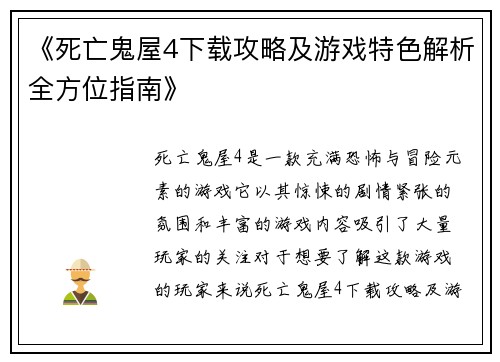 《死亡鬼屋4下载攻略及游戏特色解析全方位指南》

死亡鬼屋4是一款充满恐怖与冒险元素的游戏它以其惊悚的剧情紧张的氛围和丰富的游戏内容吸引了大量玩家的关注对于想要了解这款游戏的玩家来说死亡鬼屋4下载攻略及游